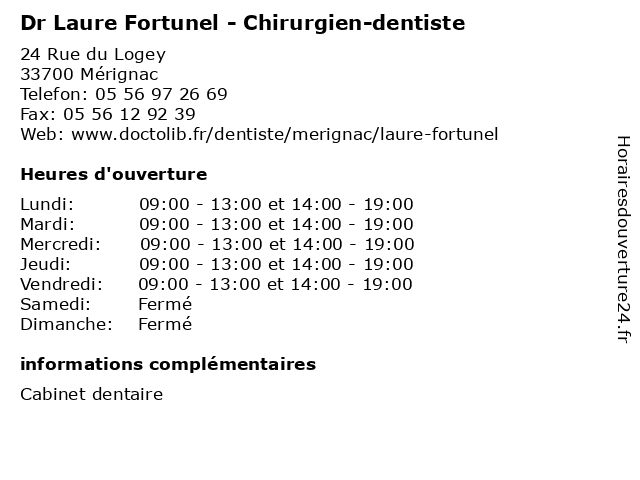 Dr Laure Fortunel - Chirurgien-dentiste

24 Rue du Logey
33700 Mérignac
Telefon: 05 56 97 26 69
Fax: 05 56 12 92 39
Web: www.doctolib.fr/dentiste/merignac/laure-fortunel

Heures d'ouverture

Lundi: 09:00 - 13:00 et 14:00 - 19:00
Mardi: 09:00 - 13:00 et 14:00 - 19:00
Mercredi: 09:00 - 13:00 et 14:00 - 19:00
Jeudi: 09:00 - 13:00 et 14:00 - 19:00
Vendredi: 09:00 - 13:00 et 14:00 - 19:00
Samedi: Fermé
Dimanche: Fermé

informations complémentaires

Cabinet dentaire

Horairesdouverture24.fr